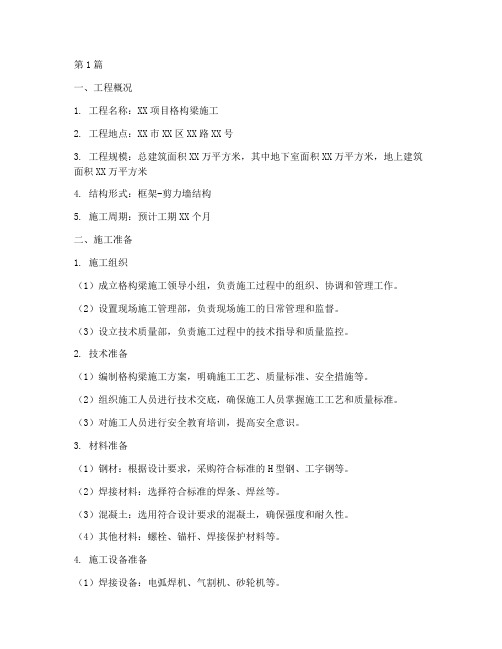 第1篇

一、工程概况

1. 工程名称：XX项目格构梁施工

2. 工程地点：XX市XX区XX路XX号

3. 工程规模：总建筑面积XX万平方米，其中地下室面积XX万平方米，地上建筑面积XX万平方米

4. 结构形式：框架-剪力墙结构

5. 施工周期：预计工期XX个月

二、施工准备

1. 施工组织

（1）成立格构梁施工领导小组，负责施工过程中的组织、协调和管理工作。

（2）设置现场施工管理部，负责现场施工的日常管理和监督。

（3）设立技术质量部，负责施工过程中的技术指导和质量监控。

2. 技术准备

（1）编制格构梁施工方案，明确施工工艺、质量标准、安全措施等。

（2）组织施工人员进行技术交底，确保施工人员掌握施工工艺和质量标准。

（3）对施工人员进行安全教育培训，提高安全意识。

3. 材料准备

（1）钢材：根据设计要求，采购符合标准的H型钢、工字钢等。

（2）焊接材料：选择符合标准的焊条、焊丝等。

（3）混凝土：选用符合设计要求的混凝土，确保强度和耐久性。

（4）其他材料：螺栓、锚杆、焊接保护材料等。

4. 施工设备准备

（1）焊接设备：电弧焊机、气割机、砂轮机等。